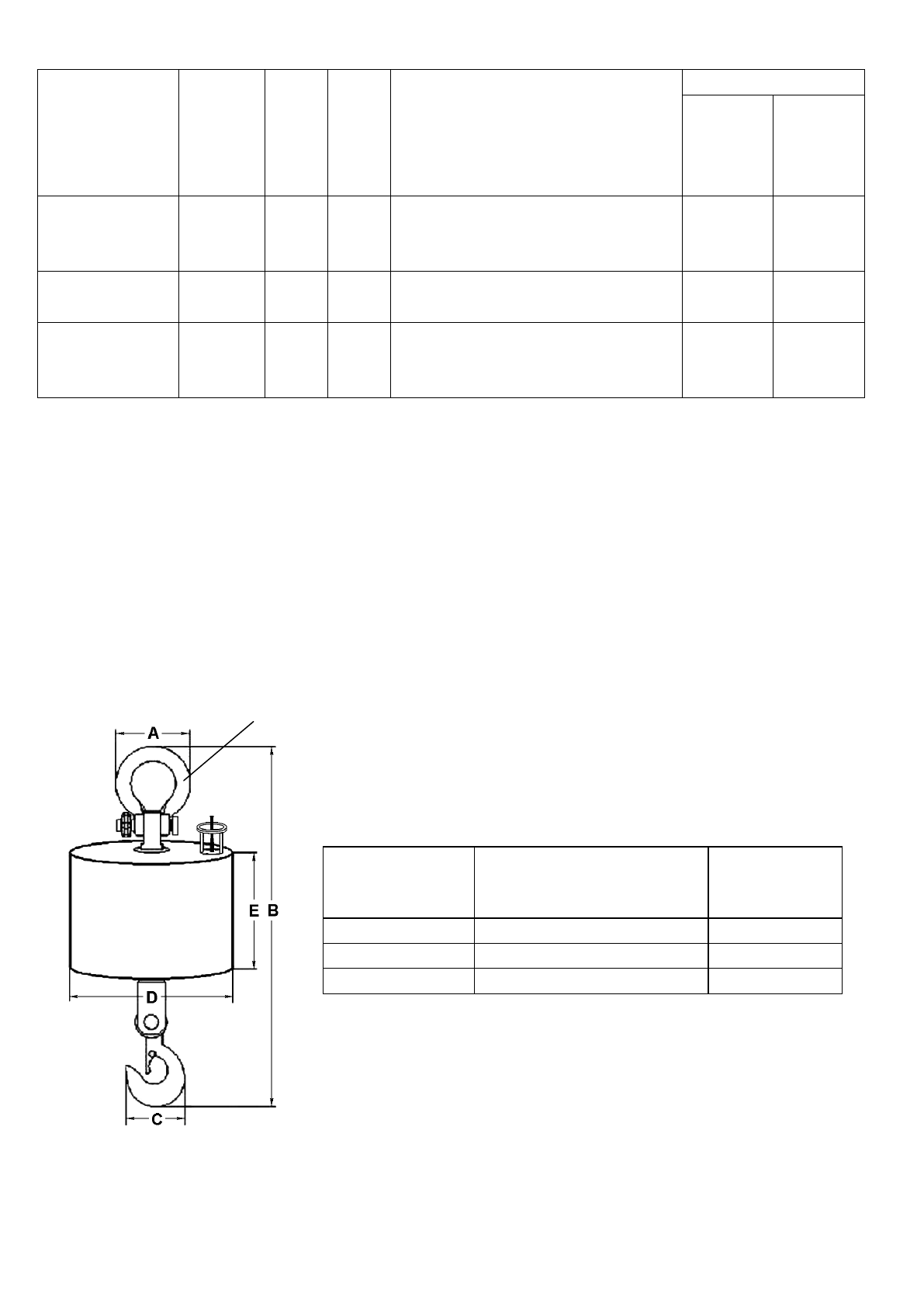 A

E B

D

C